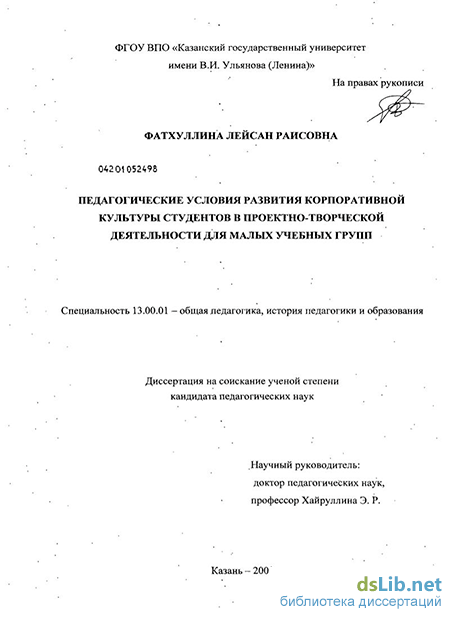 ФГОУ ВПО «Казанский государственный университет имени В.И. Ульянова (Ленина)»

На правах рукописи

ФАТХУЛЛИНА ЛЕЙСАН РАИСОВНА

04201052498

ПЕДАГОГИЧЕСКИЕ УСЛОВИЯ РАЗВИТИЯ КОРПОРАТИВНОЙ КУЛЬТУРЫ СТУДЕНТОВ В ПРОЕКТНО-ТВОРЧЕСКОЙ ДЕЯТЕЛЬНОСТИ ДЛЯ МАЛЫХ УЧЕБНЫХ ГРУПП

Специальность 13.00.01 – общая педагогика, история педагогики и образования

Диссертация на соискание ученой степени кандидата педагогических наук

Научный руководитель:
доктор педагогических наук,
профессор Хайруллина Э. Р.

Казань – 200

dsLib.net
библиотека диссертаций